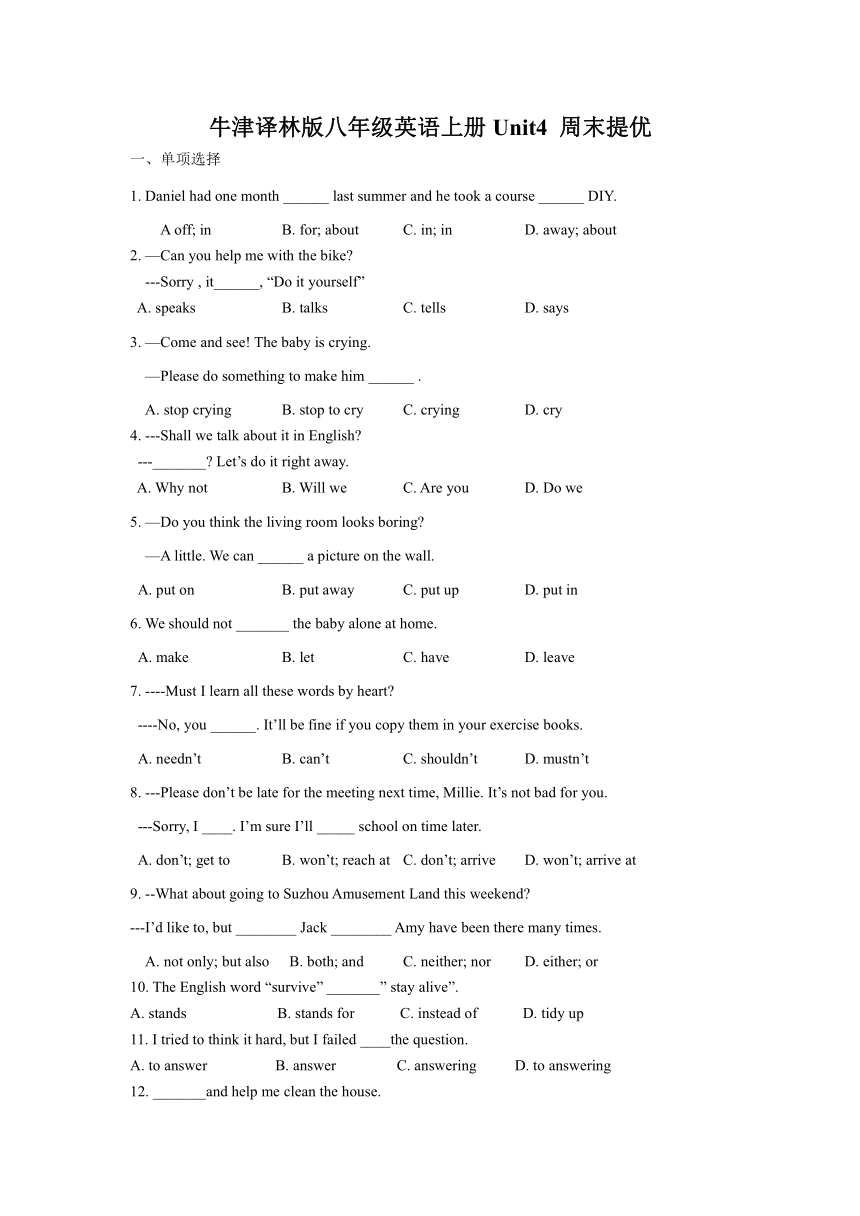 牛津译林版八年级英语上册 Unit4 周末提优

一、单项选择

1. Daniel had one month ______ last summer and he took a course ______ DIY.

A off; in B. for; about C. in; in D. away; about

2. —Can you help me with the bike?

---Sorry , it______, “Do it yourself”

A. speaks B. talks C. tells D. says

3. —Come and see! The baby is crying.

—Please do something to make him ______ .

A. stop crying B. stop to cry C. crying D. cry

4. ---Shall we talk about it in English?

---_______? Let’s do it right away.

A. Why not B. Will we C. Are you D. Do we

5. —Do you think the living room looks boring?

—A little. We can ______ a picture on the wall.

A. put on B. put away C. put up D. put in

6. We should not _______ the baby alone at home.

A. make B. let C. have D. leave

7. ----Must I learn all these words by heart?

----No, you ______. It’ll be fine if you copy them in your exercise books.

A. needn’t B. can’t C. shouldn’t D. mustn’t

8. ---Please don’t be late for the meeting next time, Millie. It’s not bad for you.

---Sorry, I ____. I’m sure I’ll _____ school on time later.

A. don’t; get to B. won’t; reach at C. don’t; arrive D. won’t; arrive at

9. --What about going to Suzhou Amusement Land this weekend?

---I’d like to, but ________ Jack ________ Amy have been there many times.

A. not only; but also B. both; and C. neither; nor D. either; or

10. The English word “survive” _______” stay alive”.

A. stands B. stands for C. instead of D. tidy up

11. I tried to think it hard, but I failed ____the question.

A. to answer B. answer C. answering D. to answering

12. _______and help me clean the house.